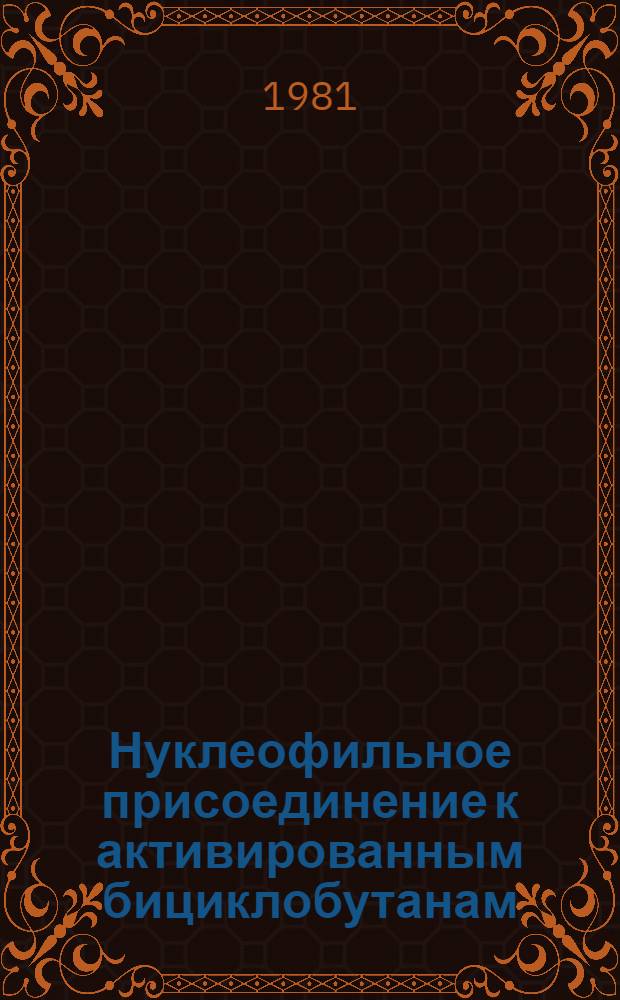 1981

Нуклеофильное присоединение к активированным бициклобутанам